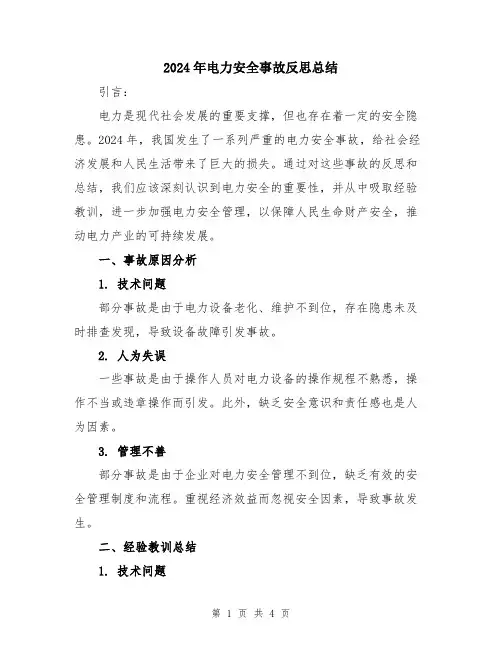 2024年电力安全事故反思总结

引言：

电力是现代社会发展的重要支撑，但也存在着一定的安全隐患。2024年，我国发生了一系列严重的电力安全事故，给社会经济发展和人民生活带来了巨大的损失。通过对这些事故的反思和总结，我们应该深刻认识到电力安全的重要性，并从中吸取经验教训，进一步加强电力安全管理，以保障人民生命财产安全，推动电力产业的可持续发展。

一、事故原因分析

1. 技术问题

部分事故是由于电力设备老化、维护不到位，存在隐患未及时排查发现，导致设备故障引发事故。

2. 人为失误

一些事故是由于操作人员对电力设备的操作规程不熟悉，操作不当或违章操作而引发。此外，缺乏安全意识和责任感也是人为因素。

3. 管理不善

部分事故是由于企业对电力安全管理不到位，缺乏有效的安全管理制度和流程。重视经济效益而忽视安全因素，导致事故发生。

二、经验教训总结

1. 技术问题

第 1 页 共 4 页